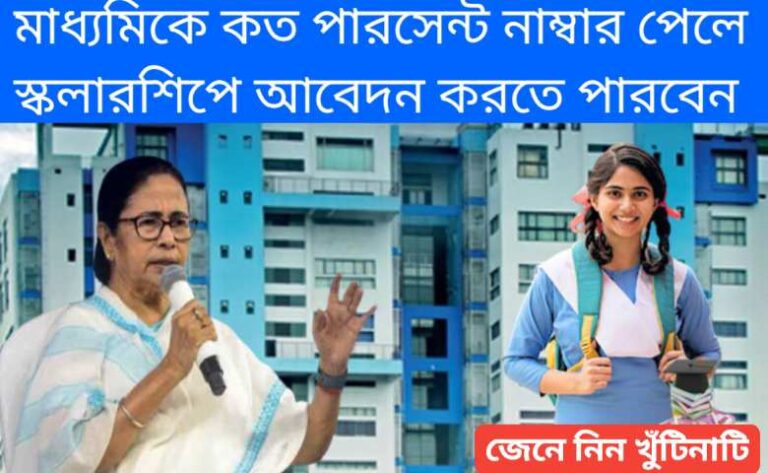 মাধ্যমিকে কত পারসেন্ট নাম্বার পেলে স্কলারশিপে আবেদন করতে পারবেন

জেনে নিন খুঁটিনাটি